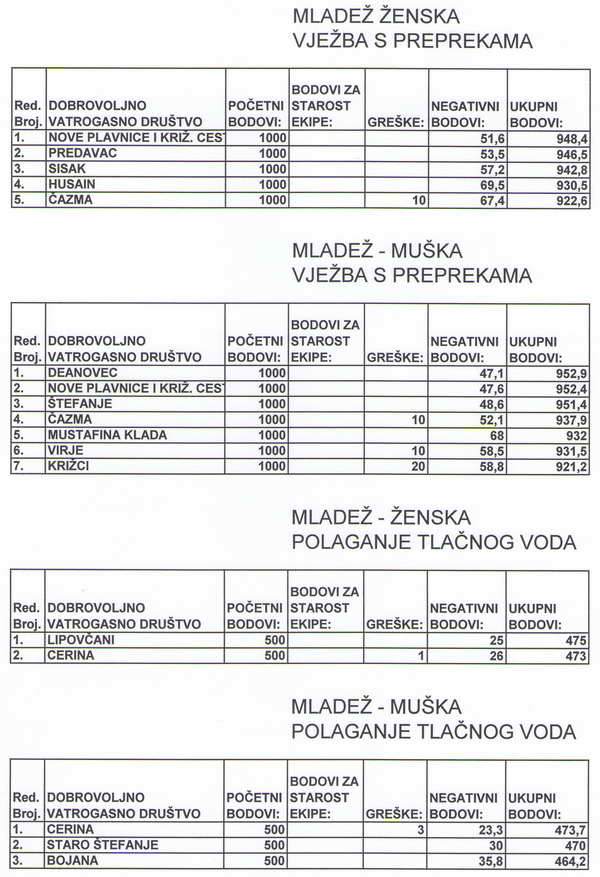 MLADEŽ ŽENSKA
VJEŽBA S PREPREKAMA

| Red. Broj. | DOBROVOLJNO VATROGASNO DRUŠTVO | POČETNI BODOVI: | BODOVI ZA STAROST EKIPE: | GREŠKE: | NEGATIVNI BODOVI: | UKUPNI BODOVI: |
|---|---|---|---|---|---|---|
| 1. | NOVE PLAVNICE I KRIŽ. CEST | 1000 | | | 51,6 | 948,4 |
| 2. | PREDAVAC | 1000 | | | 53,5 | 946,5 |
| 3. | SISAK | 1000 | | | 57,2 | 942,8 |
| 4. | HUSAIN | 1000 | | | 69,5 | 930,5 |
| 5. | ČAZMA | 1000 | | 10 | 67,4 | 922,6 |

MLADEŽ - MUŠKA
VJEŽBA S PREPREKAMA

| Red. Broj. | DOBROVOLJNO VATROGASNO DRUŠTVO | POČETNI BODOVI: | BODOVI ZA STAROST EKIPE: | GREŠKE: | NEGATIVNI BODOVI: | UKUPNI BODOVI: |
|---|---|---|---|---|---|---|
| 1. | DEANOVEC | 1000 | | | 47,1 | 952,9 |
| 2. | NOVE PLAVNICE I KRIŽ. CEST | 1000 | | | 47,6 | 952,4 |
| 3. | ŠTEFANJE | 1000 | | | 48,6 | 951,4 |
| 4. | ČAZMA | 1000 | | 10 | 52,1 | 937,9 |
| 5. | MUSTAFINA KLADA | 1000 | | | 68 | 932 |
| 6. | VIRJE | 1000 | | 10 | 58,5 | 931,5 |
| 7. | KRIŽCI | 1000 | | 20 | 58,8 | 921,2 |

MLADEŽ - ŽENSKA
POLAGANJE TLAČNOG VODA

| Red. Broj. | DOBROVOLJNO VATROGASNO DRUŠTVO | POČETNI BODOVI: | BODOVI ZA STAROST EKIPE: | GREŠKE: | NEGATIVNI BODOVI: | UKUPNI BODOVI: |
|---|---|---|---|---|---|---|
| 1. | LIPOVČANI | 500 | | | 25 | 475 |
| 2. | CERINA | 500 | | 1 | 26 | 473 |

MLADEŽ - MUŠKA
POLAGANJE TLAČNOG VODA

| Red. Broj. | DOBROVOLJNO VATROGASNO DRUŠTVO | POČETNI BODOVI: | BODOVI ZA STAROST EKIPE: | GREŠKE: | NEGATIVNI BODOVI: | UKUPNI BODOVI: |
|---|---|---|---|---|---|---|
| 1. | CERINA | 500 | | 3 | 23,3 | 473,7 |
| 2. | STARO ŠTEFANJE | 500 | | | 30 | 470 |
| 3. | BOJANA | 500 | | | 35,8 | 464,2 |